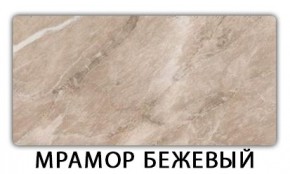 МРАМОР БЕЖЕВЫЙ